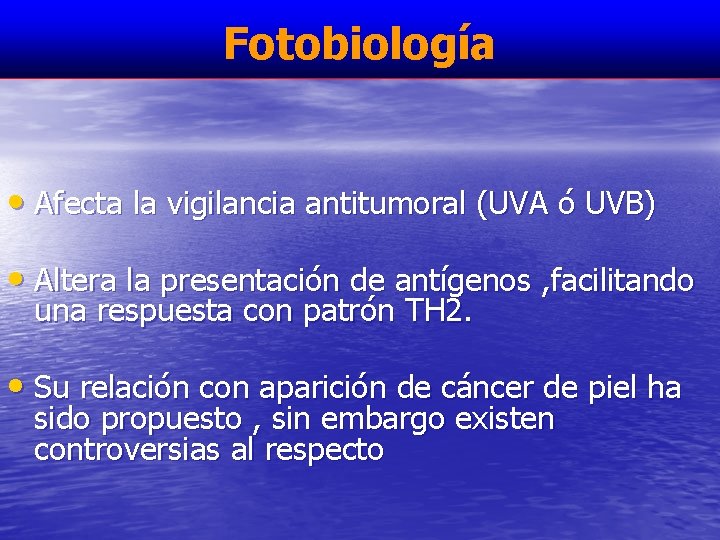 Fotobiología

• Afecta la vigilancia antitumoral (UVA ó UVB)

• Altera la presentación de antígenos ,facilitando una respuesta con patrón TH2.

• Su relación con aparición de cáncer de piel ha sido propuesto , sin embargo existen controversias al respecto